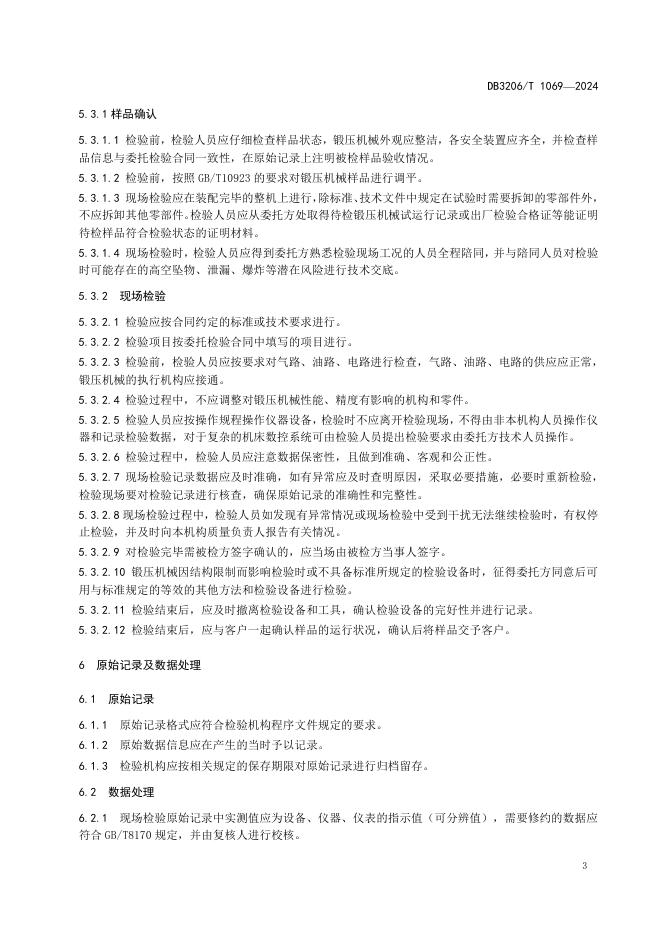 DB3206/T 1069—2024

5.3.1 样品确认

5.3.1.1 检验前，检验人员应仔细检查样品状态，锻压机械外观应整洁，各安全装置应齐全，并检查样品信息与委托检验合同一致性，在原始记录上注明被检样品验收情况。

5.3.1.2 检验前，按照 GB/T10923 的要求对锻压机械样品进行调平。

5.3.1.3 现场检验应在装配完毕的整机上进行，除标准、技术文件中规定在试验时需要拆卸的零部件外，不应拆卸其他零部件。检验人员应从委托方处取得待检锻压机械试运行记录或出厂检验合格证等能证明待检样品符合检验状态的证明材料。

5.3.1.4 现场检验时，检验人员应得到委托方熟悉检验现场工况的人员全程陪同，并与陪同人员对检验时可能存在的高空坠物、泄漏、爆炸等潜在风险进行技术交底。

5.3.2 现场检验

5.3.2.1 检验应按合同约定的标准或技术要求进行。

5.3.2.2 检验项目按委托检验合同中填写的项目进行。

5.3.2.3 检验前，检验人员应按要求对气路、油路、电路进行检查，气路、油路、电路的供应应正常，锻压机械的执行机构应接通。

5.3.2.4 检验过程中，不应调整对锻压机械性能、精度有影响的机构和零件。

5.3.2.5 检验人员应按操作规程操作仪器设备，检验时不应离开检验现场，不得由非本机构人员操作仪器和记录检验数据，对于复杂的机床数控系统可由检验人员提出检验要求由委托方技术人员操作。

5.3.2.6 检验过程中，检验人员应注意数据保密性，且做到准确、客观和公正性。

5.3.2.7 现场检验记录数据应及时准确，如有异常应及时查明原因，采取必要措施，必要时重新检验，检验现场要对检验记录进行核查，确保原始记录的准确性和完整性。

5.3.2.8 现场检验过程中，检验人员如发现有异常情况或现场检验中受到干扰无法继续检验时，有权停止检验，并及时向本机构质量负责人报告有关情况。

5.3.2.9 对检验完毕需被检方签字确认的，应当场由被检方当事人签字。

5.3.2.10 锻压机械因结构限制而影响检验时或不具备标准所规定的检验设备时，征得委托方同意后可用与标准规定的等效的其他方法和检验设备进行检验。

5.3.2.11 检验结束后，应及时撤离检验设备和工具，确认检验设备的完好性并进行记录。

5.3.2.12 检验结束后，应与客户一起确认样品的运行状况，确认后将样品交予客户。

6 原始记录及数据处理

6.1 原始记录

6.1.1 原始记录格式应符合检验机构程序文件规定的要求。

6.1.2 原始数据信息应在产生的当时予以记录。

6.1.3 检验机构应按相关规定的保存期限对原始记录进行归档留存。

6.2 数据处理

6.2.1 现场检验原始记录中实测值应为设备、仪器、仪表的指示值（可分辨值），需要修约的数据应符合 GB/T8170 规定，并由复核人进行校核。

3